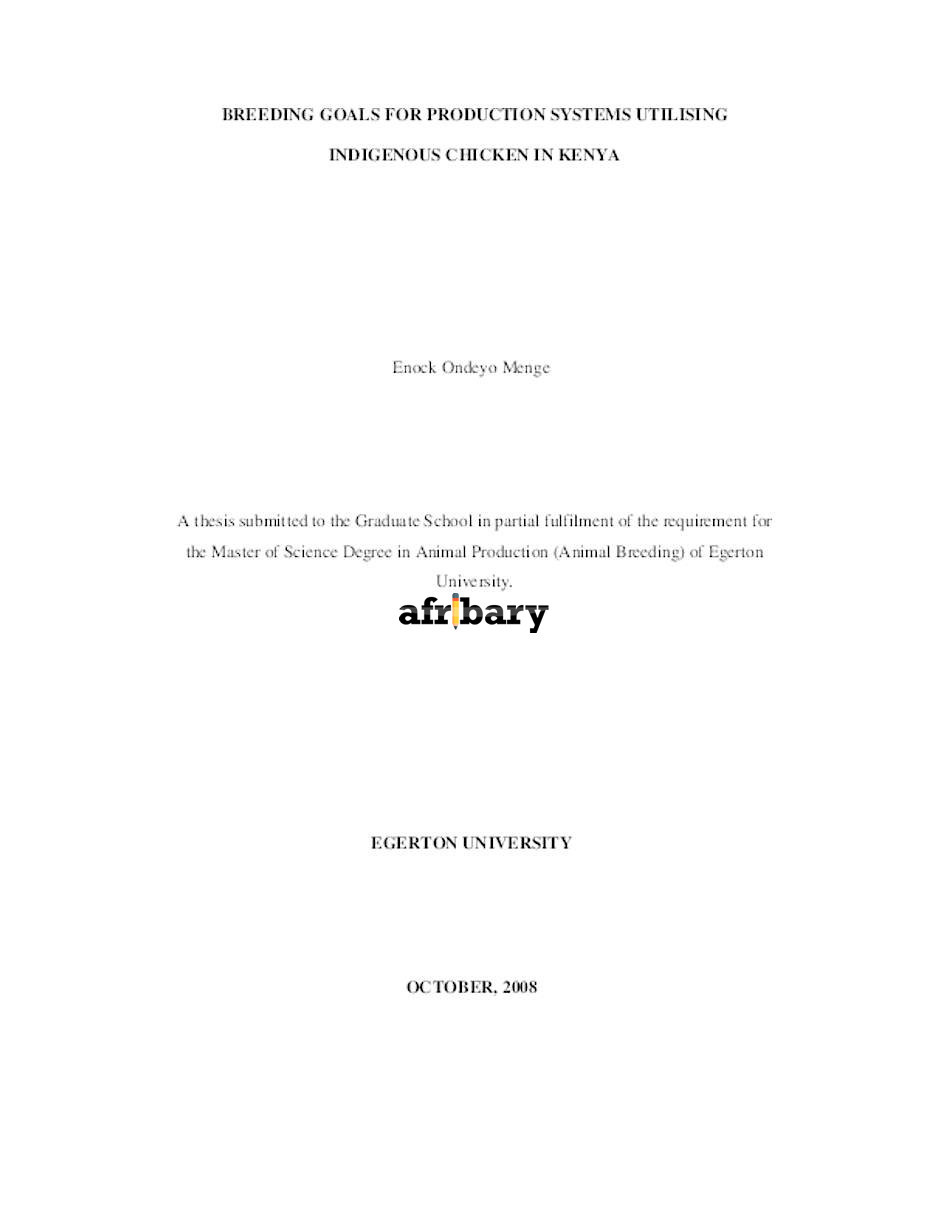 BREEDING GOALS FOR PRODUCTION SYSTEMS UTILISING

INDIGENOUS CHICKEN IN KENYA

Enock Ondeyo Menge

A thesis submitted to the Graduate School in partial fulfilment of the requirement for the Master of Science Degree in Animal Production (Animal Breeding) of Egerton University.

afribary

EGERTON UNIVERSITY

OCTOBER, 2008